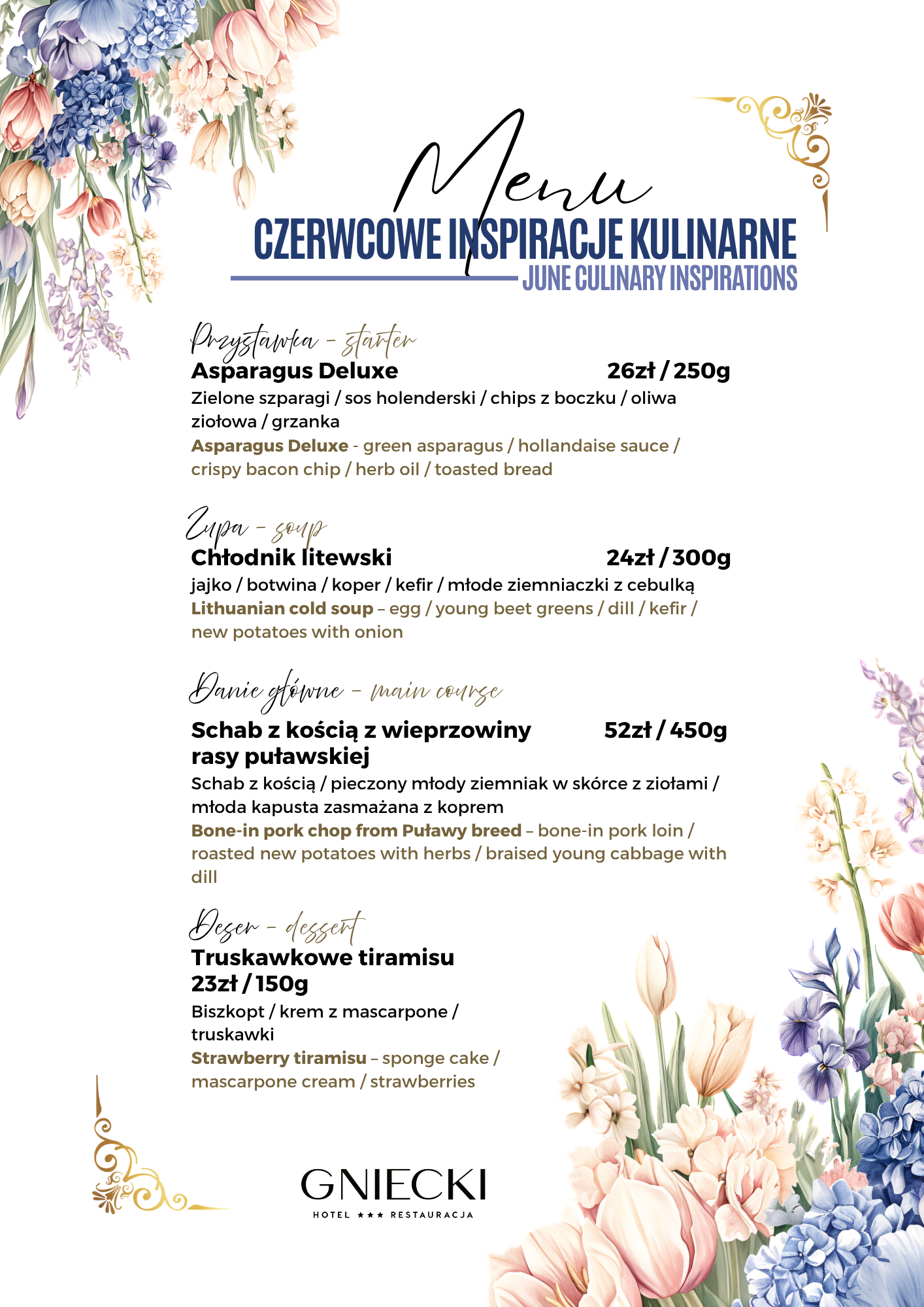 Menu
CZERWCOWE INSPIRACJE KULINARNE
JUNE CULINARY INSPIRATIONS

Przystawka - starter
Asparagus Deluxe 26zł / 250g
Zielone szparagi / sos holenderski / chips z boczku / oliwa ziołowa / grzanka
Asparagus Deluxe - green asparagus / hollandaise sauce / crispy bacon chip / herb oil / toasted bread

Zupa - soup
Chłodnik litewski 24zł / 300g
jajko / botwina / koper / kefir / młode ziemniaczki z cebulką
Lithuanian cold soup – egg / young beet greens / dill / kefir / new potatoes with onion

Danie główne - main course
Schab z kością z wieprzowiny rasy puławskiej 52zł / 450g
Schab z kością / pieczony młody ziemniak w skórce z ziołami / młoda kapusta zasmażana z koprem
Bone-in pork chop from Puławy breed – bone-in pork loin / roasted new potatoes with herbs / braised young cabbage with dill

Deser - dessert
Truskawkowe tiramisu
23zł / 150g
Biszkopt / krem z mascarpone / truskawki
Strawberry tiramisu – sponge cake / mascarpone cream / strawberries

GNIECKI
HOTEL ★★★ RESTAURACJA